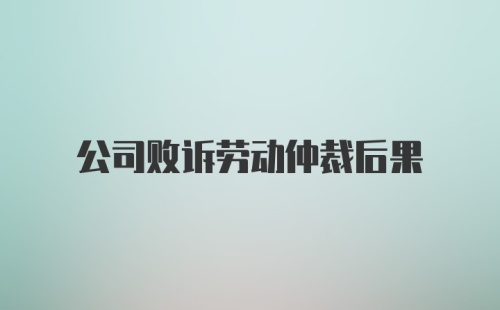 公司败诉劳动仲裁后果